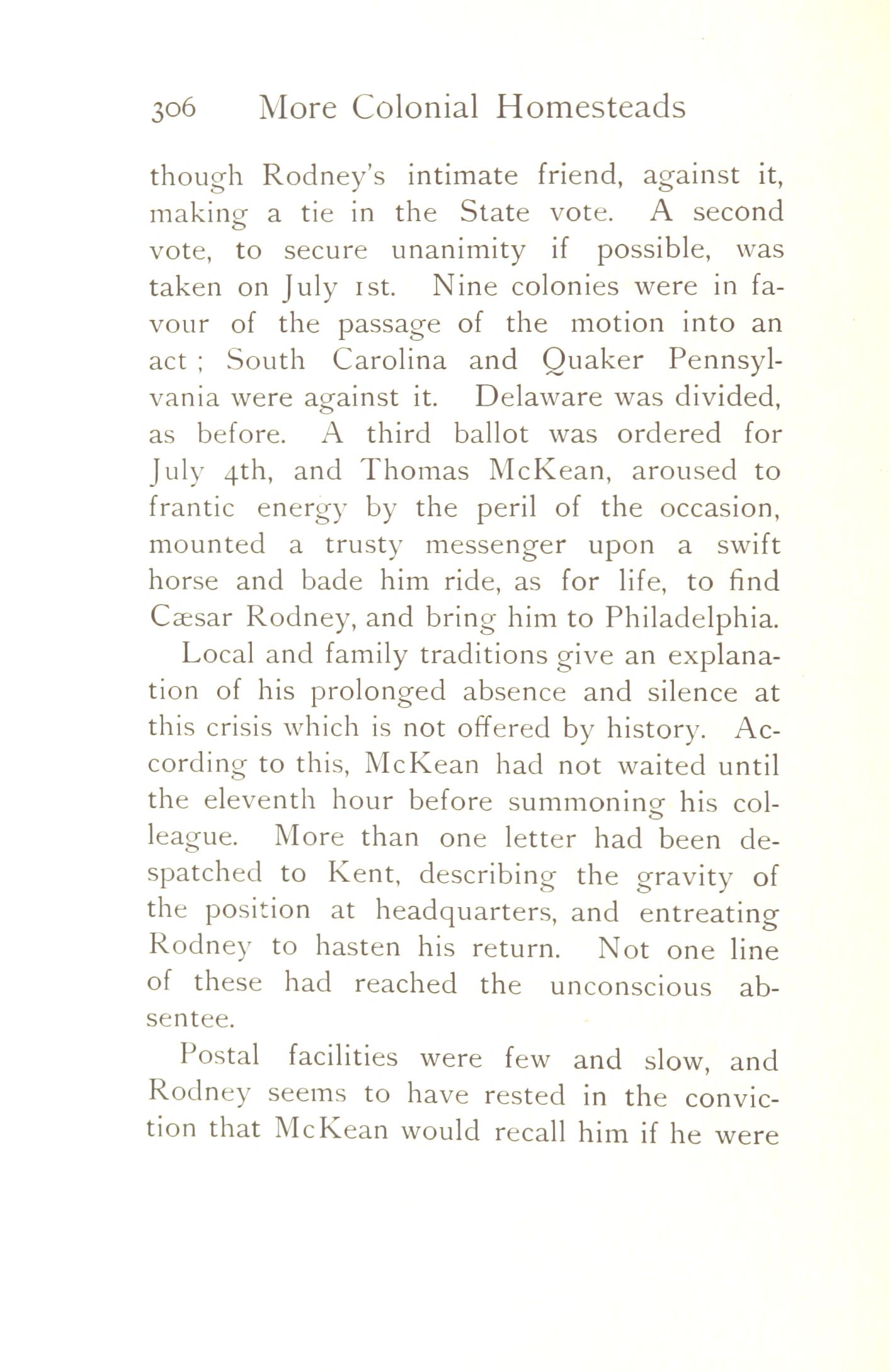 306 More Colonial Homesteads

though Rodney's intimate friend, against it, making a tie in the State vote. A second vote, to secure unanimity if possible, was taken on July 1st. Nine colonies were in favour of the passage of the motion into an act; South Carolina and Quaker Pennsylvania were against it. Delaware was divided, as before. A third ballot was ordered for July 4th, and Thomas McKean, aroused to frantic energy by the peril of the occasion, mounted a trusty messenger upon a swift horse and bade him ride, as for life, to find Cæsar Rodney, and bring him to Philadelphia.

Local and family traditions give an explanation of his prolonged absence and silence at this crisis which is not offered by history. According to this, McKean had not waited until the eleventh hour before summoning his colleague. More than one letter had been despatched to Kent, describing the gravity of the position at headquarters, and entreating Rodney to hasten his return. Not one line of these had reached the unconscious absentee.

Postal facilities were few and slow, and Rodney seems to have rested in the conviction that McKean would recall him if he were